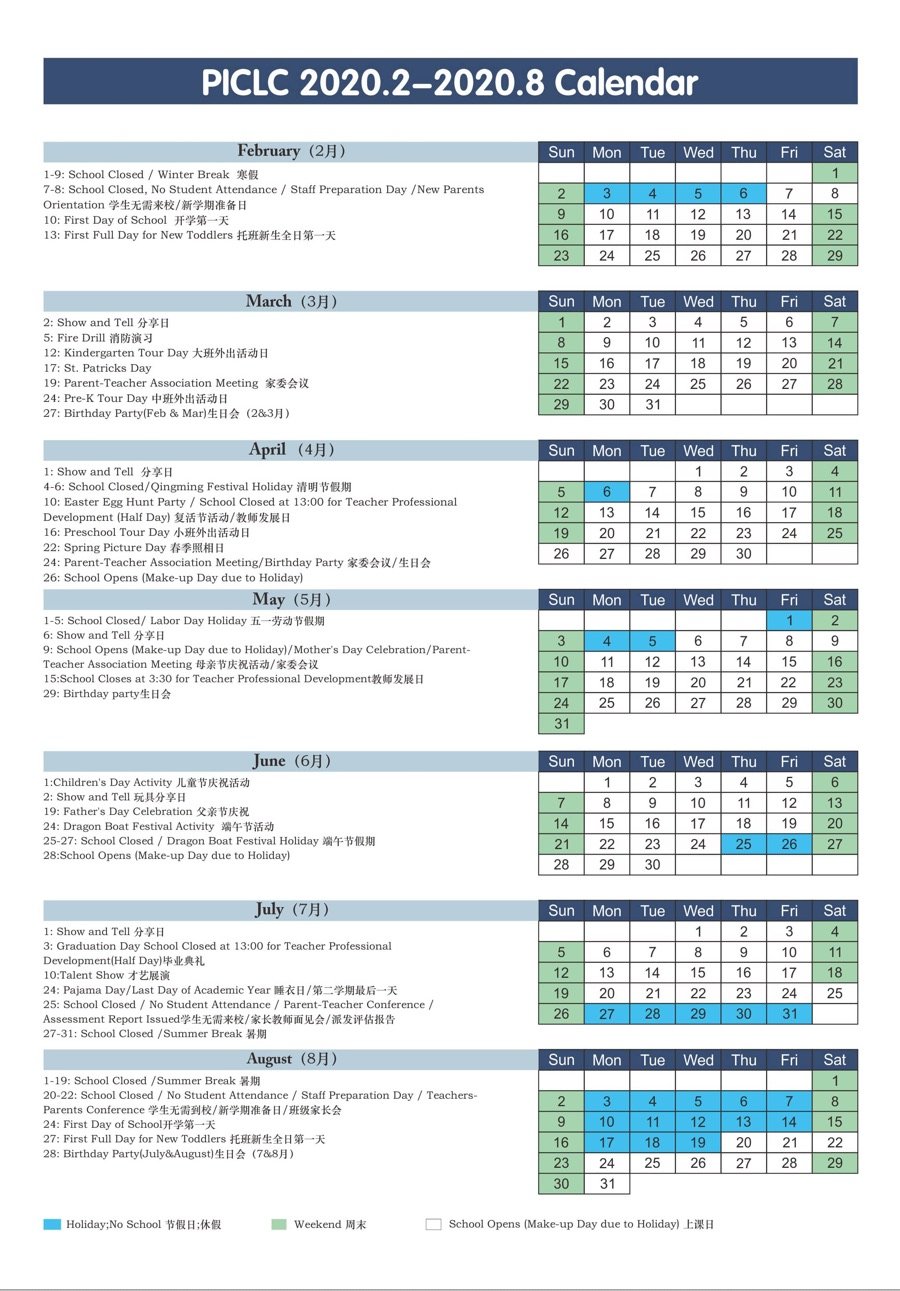 PICLC 2020.2–2020.8 Calendar

February（2月）

1-9: School Closed / Winter Break 寒假
7-8: School Closed, No Student Attendance / Staff Preparation Day /New Parents Orientation 学生无需来校/新学期准备日
10: First Day of School 开学第一天
13: First Full Day for New Toddlers 托班新生全日第一天

| Sun | Mon | Tue | Wed | Thu | Fri | Sat |
|---|---|---|---|---|---|---|
| | | | | | | 1 |
| 2 | 3 | 4 | 5 | 6 | 7 | 8 |
| 9 | 10 | 11 | 12 | 13 | 14 | 15 |
| 16 | 17 | 18 | 19 | 20 | 21 | 22 |
| 23 | 24 | 25 | 26 | 27 | 28 | 29 |

March（3月）

2: Show and Tell 分享日
5: Fire Drill 消防演习
12: Kindergarten Tour Day 大班外出活动日
17: St. Patricks Day
19: Parent-Teacher Association Meeting 家委会议
24: Pre-K Tour Day 中班外出活动日
27: Birthday Party(Feb & Mar)生日会（2&3月）

| Sun | Mon | Tue | Wed | Thu | Fri | Sat |
|---|---|---|---|---|---|---|
| 1 | 2 | 3 | 4 | 5 | 6 | 7 |
| 8 | 9 | 10 | 11 | 12 | 13 | 14 |
| 15 | 16 | 17 | 18 | 19 | 20 | 21 |
| 22 | 23 | 24 | 25 | 26 | 27 | 28 |
| 29 | 30 | 31 | | | | |

April（4月）

1: Show and Tell 分享日
4-6: School Closed/Qingming Festival Holiday 清明节假期
10: Easter Egg Hunt Party / School Closed at 13:00 for Teacher Professional Development (Half Day) 复活节活动/教师发展日
16: Preschool Tour Day 小班外出活动日
22: Spring Picture Day 春季照相日
24: Parent-Teacher Association Meeting/Birthday Party 家委会议/生日会
26: School Opens (Make-up Day due to Holiday)

| Sun | Mon | Tue | Wed | Thu | Fri | Sat |
|---|---|---|---|---|---|---|
| | | | 1 | 2 | 3 | 4 |
| 5 | 6 | 7 | 8 | 9 | 10 | 11 |
| 12 | 13 | 14 | 15 | 16 | 17 | 18 |
| 19 | 20 | 21 | 22 | 23 | 24 | 25 |
| 26 | 27 | 28 | 29 | 30 | | |

May（5月）

1-5: School Closed/ Labor Day Holiday 五一劳动节假期
6: Show and Tell 分享日
9: School Opens (Make-up Day due to Holiday)/Mother's Day Celebration/Parent-Teacher Association Meeting 母亲节庆祝活动/家委会议
15:School Closes at 3:30 for Teacher Professional Development教师发展日
29: Birthday party生日会

| Sun | Mon | Tue | Wed | Thu | Fri | Sat |
|---|---|---|---|---|---|---|
| | | | | | 1 | 2 |
| 3 | 4 | 5 | 6 | 7 | 8 | 9 |
| 10 | 11 | 12 | 13 | 14 | 15 | 16 |
| 17 | 18 | 19 | 20 | 21 | 22 | 23 |
| 24 | 25 | 26 | 27 | 28 | 29 | 30 |
| 31 | | | | | | |

June（6月）

1:Children's Day Activity 儿童节庆祝活动
2: Show and Tell 玩具分享日
19: Father's Day Celebration 父亲节庆祝
24: Dragon Boat Festival Activity 端午节活动
25-27: School Closed / Dragon Boat Festival Holiday 端午节假期
28:School Opens (Make-up Day due to Holiday)

| Sun | Mon | Tue | Wed | Thu | Fri | Sat |
|---|---|---|---|---|---|---|
| | 1 | 2 | 3 | 4 | 5 | 6 |
| 7 | 8 | 9 | 10 | 11 | 12 | 13 |
| 14 | 15 | 16 | 17 | 18 | 19 | 20 |
| 21 | 22 | 23 | 24 | 25 | 26 | 27 |
| 28 | 29 | 30 | | | | |

July（7月）

1: Show and Tell 分享日
3: Graduation Day School Closed at 13:00 for Teacher Professional Development(Half Day)毕业典礼
10:Talent Show 才艺展演
24: Pajama Day/Last Day of Academic Year 睡衣日/第二学期最后一天
25: School Closed / No Student Attendance / Parent-Teacher Conference / Assessment Report Issued学生无需来校/家长教师面见会/派发评估报告
27-31: School Closed /Summer Break 暑期

| Sun | Mon | Tue | Wed | Thu | Fri | Sat |
|---|---|---|---|---|---|---|
| | | | 1 | 2 | 3 | 4 |
| 5 | 6 | 7 | 8 | 9 | 10 | 11 |
| 12 | 13 | 14 | 15 | 16 | 17 | 18 |
| 19 | 20 | 21 | 22 | 23 | 24 | 25 |
| 26 | 27 | 28 | 29 | 30 | 31 | |

August（8月）

1-19: School Closed /Summer Break 暑期
20-22: School Closed / No Student Attendance / Staff Preparation Day / Teachers-Parents Conference 学生无需到校/新学期准备日/班级家长会
24: First Day of School开学第一天
27: First Full Day for New Toddlers 托班新生全日第一天
28: Birthday Party(July&August)生日会（7&8月）

| Sun | Mon | Tue | Wed | Thu | Fri | Sat |
|---|---|---|---|---|---|---|
| | | | | | | 1 |
| 2 | 3 | 4 | 5 | 6 | 7 | 8 |
| 9 | 10 | 11 | 12 | 13 | 14 | 15 |
| 16 | 17 | 18 | 19 | 20 | 21 | 22 |
| 23 | 24 | 25 | 26 | 27 | 28 | 29 |
| 30 | 31 | | | | | |

Holiday;No School 节假日;休假　Weekend 周末　School Opens (Make-up Day due to Holiday) 上课日